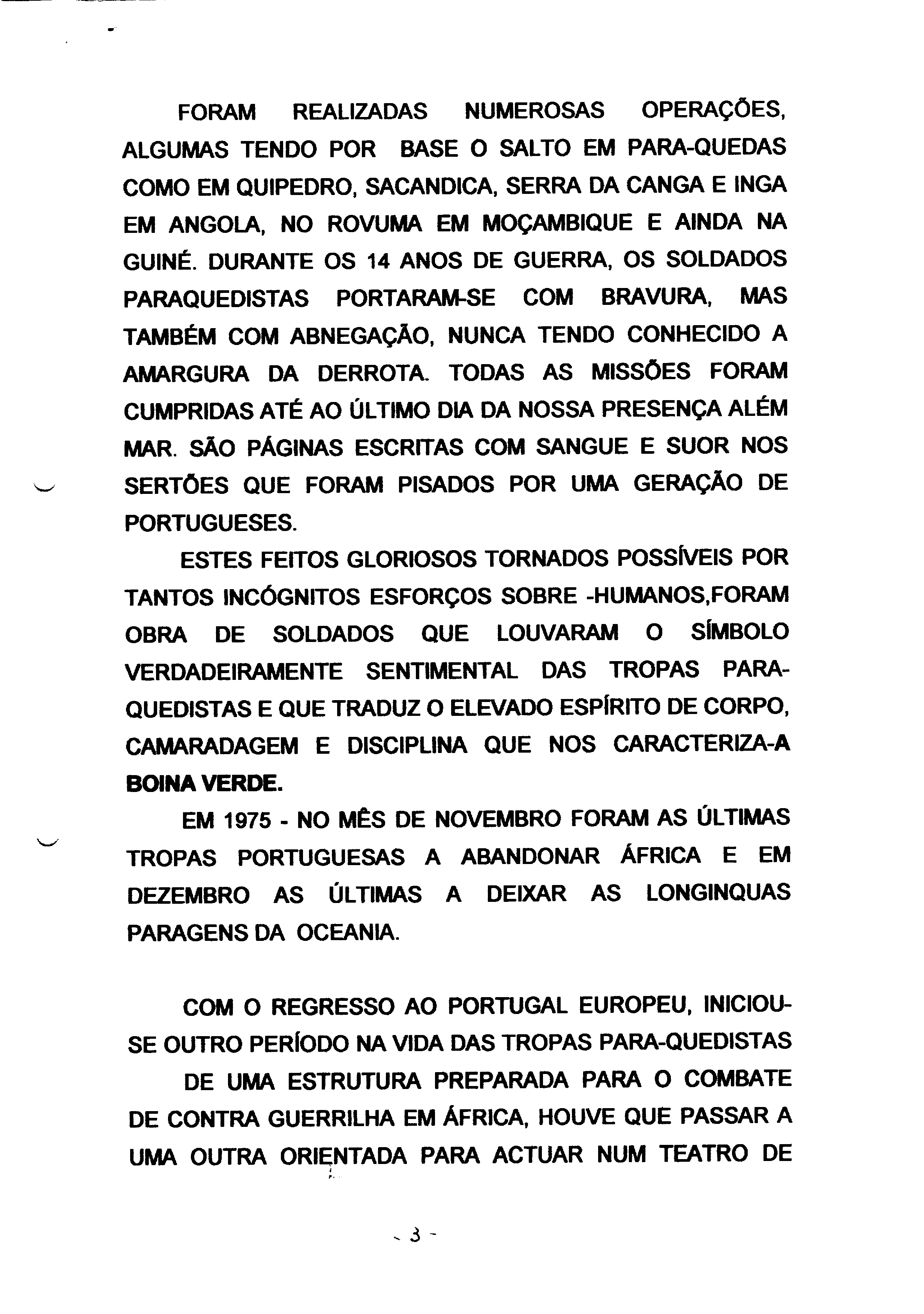 FORAM REALIZADAS NUMEROSAS OPERAÇÕES, ALGUMAS TENDO POR BASE O SALTO EM PARA-QUEDAS COMO EM QUIPEDRO, SACANDICA, SERRA DA CANGA E INGA EM ANGOLA, NO ROVUMA EM MOÇAMBIQUE E AINDA NA GUINÉ. DURANTE OS 14 ANOS DE GUERRA, OS SOLDADOS PARAQUEDISTAS PORTARAM-SE COM BRAVURA, MAS TAMBÉM COM ABNEGAÇÃO, NUNCA TENDO CONHECIDO A AMARGURA DA DERROTA. TODAS AS MISSÕES FORAM CUMPRIDAS ATÉ AO ÚLTIMO DIA DA NOSSA PRESENÇA ALÉM MAR. SÃO PÁGINAS ESCRITAS COM SANGUE E SUOR NOS SERTÕES QUE FORAM PISADOS POR UMA GERAÇÃO DE PORTUGUESES.

ESTES FEITOS GLORIOSOS TORNADOS POSSÍVEIS POR TANTOS INCÓGNITOS ESFORÇOS SOBRE -HUMANOS,FORAM OBRA DE SOLDADOS QUE LOUVARAM O SÍMBOLO VERDADEIRAMENTE SENTIMENTAL DAS TROPAS PARA-QUEDISTAS E QUE TRADUZ O ELEVADO ESPÍRITO DE CORPO, CAMARADAGEM E DISCIPLINA QUE NOS CARACTERIZA-A BOINA VERDE.

EM 1975 - NO MÊS DE NOVEMBRO FORAM AS ÚLTIMAS TROPAS PORTUGUESAS A ABANDONAR ÁFRICA E EM DEZEMBRO AS ÚLTIMAS A DEIXAR AS LONGINQUAS PARAGENS DA OCEANIA.

COM O REGRESSO AO PORTUGAL EUROPEU, INICIOU-SE OUTRO PERÍODO NA VIDA DAS TROPAS PARA-QUEDISTAS

DE UMA ESTRUTURA PREPARADA PARA O COMBATE DE CONTRA GUERRILHA EM ÁFRICA, HOUVE QUE PASSAR A UMA OUTRA ORIENTADA PARA ACTUAR NUM TEATRO DE

- 3 -